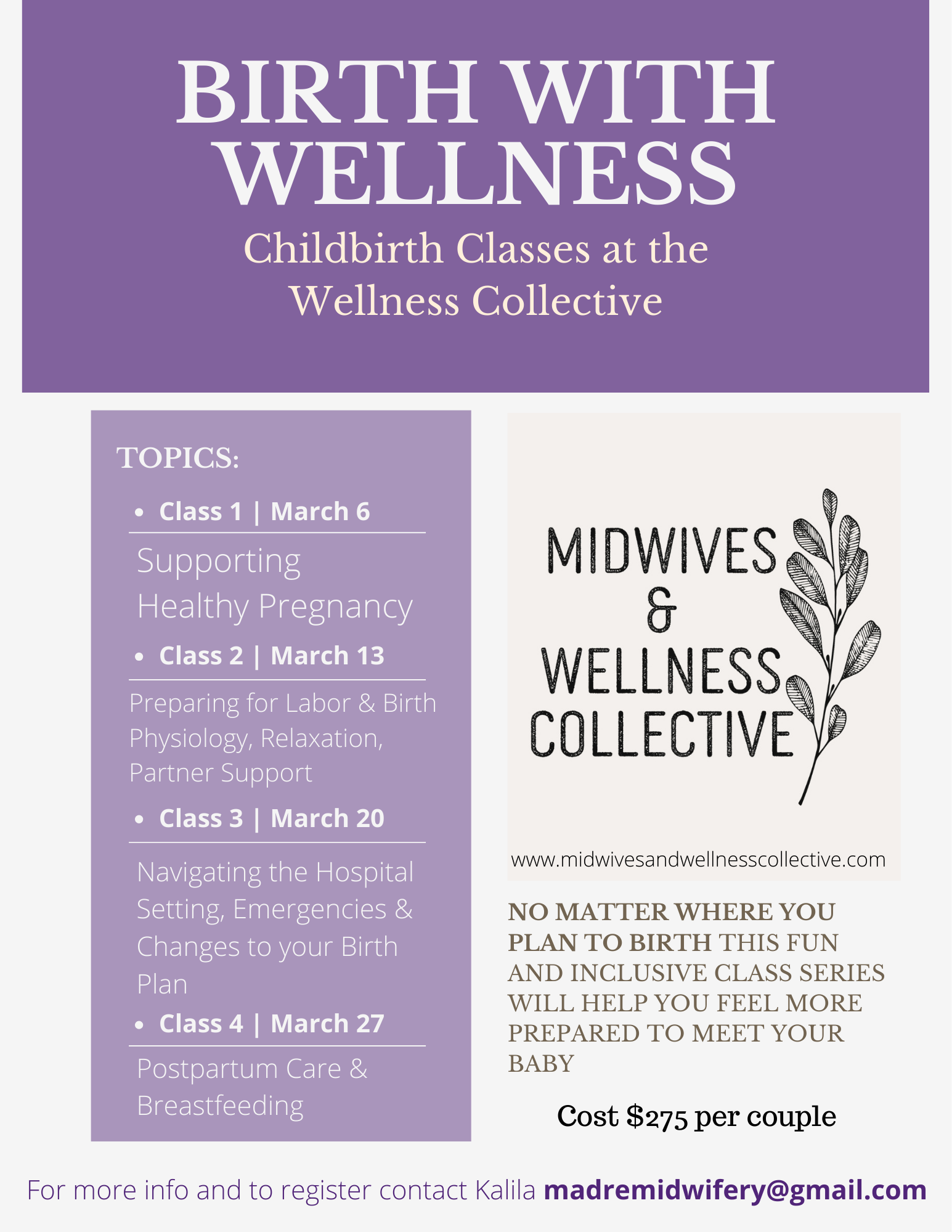 BIRTH WITH WELLNESS

Childbirth Classes at the Wellness Collective

TOPICS:

• Class 1 | March 6

Supporting Healthy Pregnancy

• Class 2 | March 13

Preparing for Labor & Birth Physiology, Relaxation, Partner Support

• Class 3 | March 20

Navigating the Hospital Setting, Emergencies & Changes to your Birth Plan

• Class 4 | March 27

Postpartum Care & Breastfeeding

MIDWIVES & WELLNESS COLLECTIVE

www.midwivesandwellnesscollective.com

NO MATTER WHERE YOU PLAN TO BIRTH THIS FUN AND INCLUSIVE CLASS SERIES WILL HELP YOU FEEL MORE PREPARED TO MEET YOUR BABY

Cost $275 per couple

For more info and to register contact Kalila madremidwifery@gmail.com